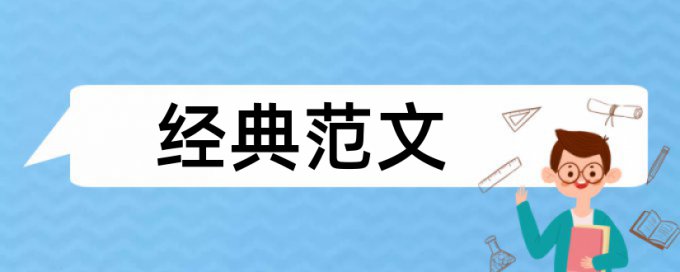 经典范文